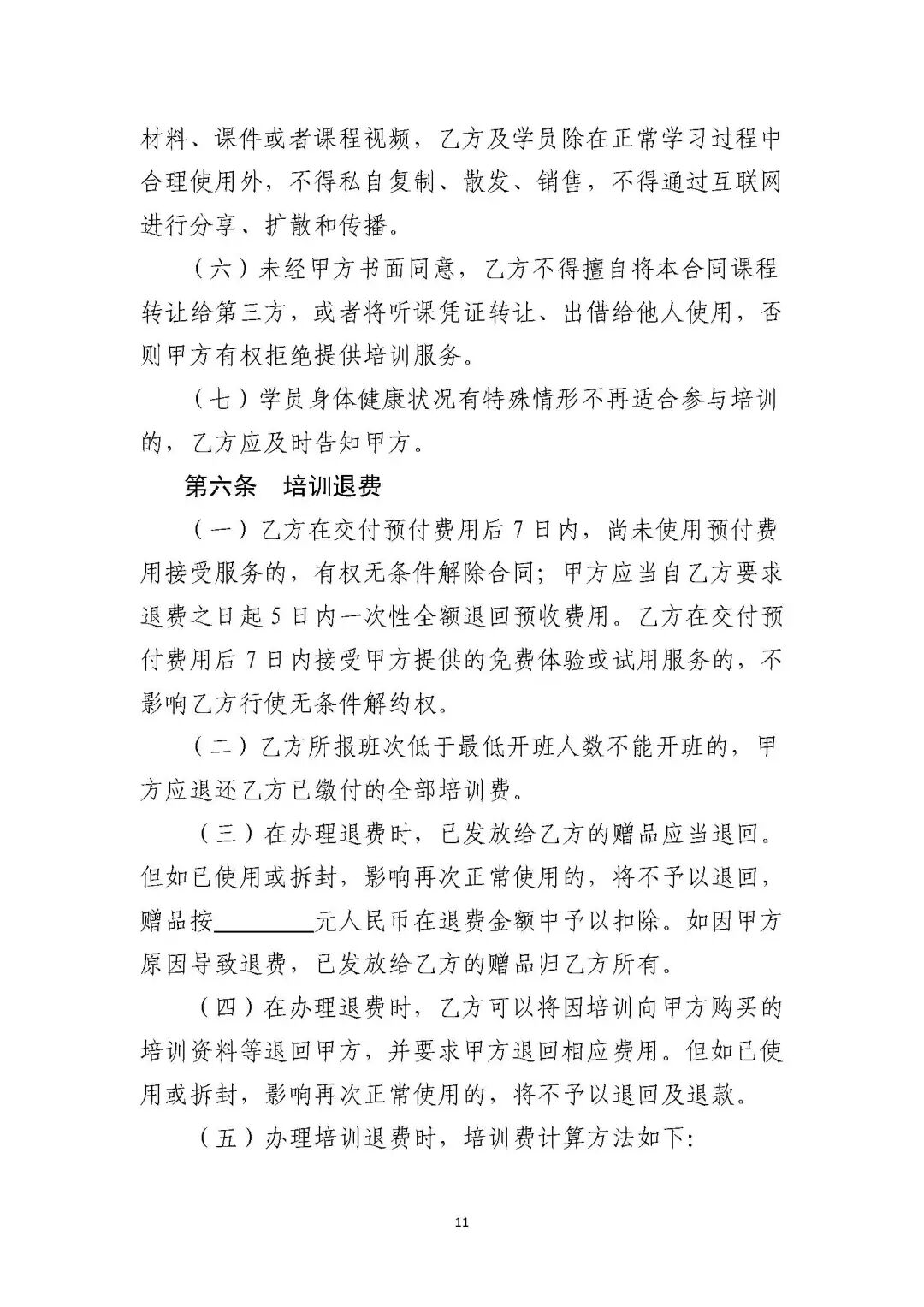 材料、课件或者课程视频，乙方及学员除在正常学习过程中合理使用外，不得私自复制、散发、销售，不得通过互联网进行分享、扩散和传播。

（六）未经甲方书面同意，乙方不得擅自将本合同课程转让给第三方，或者将听课凭证转让、出借给他人使用，否则甲方有权拒绝提供培训服务。

（七）学员身体健康状况有特殊情形不再适合参与培训的，乙方应及时告知甲方。

第六条　培训退费

（一）乙方在交付预付费用后 7 日内，尚未使用预付费用接受服务的，有权无条件解除合同；甲方应当自乙方要求退费之日起 5 日内一次性全额退回预收费用。乙方在交付预付费用后 7 日内接受甲方提供的免费体验或试用服务的，不影响乙方行使无条件解约权。

（二）乙方所报班次低于最低开班人数不能开班的，甲方应退还乙方已缴付的全部培训费。

（三）在办理退费时，已发放给乙方的赠品应当退回。但如已使用或拆封，影响再次正常使用的，将不予以退回，赠品按________元人民币在退费金额中予以扣除。如因甲方原因导致退费，已发放给乙方的赠品归乙方所有。

（四）在办理退费时，乙方可以将因培训向甲方购买的培训资料等退回甲方，并要求甲方退回相应费用。但如已使用或拆封，影响再次正常使用的，将不予以退回及退款。

（五）办理培训退费时，培训费计算方法如下：

11